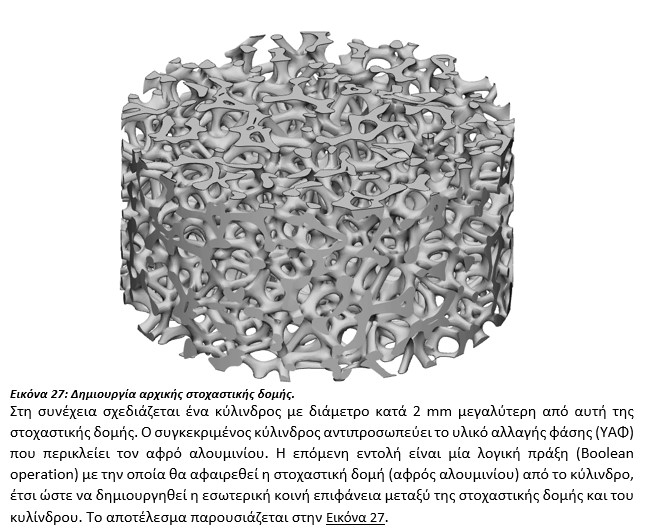 Εικόνα 27: Δημιουργία αρχικής στοχαστικής δομής.

Στη συνέχεια σχεδιάζεται ένα κύλινδρος με διάμετρο κατά 2 mm μεγαλύτερη από αυτή της στοχαστικής δομής. Ο συγκεκριμένος κύλινδρος αντιπροσωπεύει το υλικό αλλαγής φάσης (ΥΑΦ) που περικλείει τον αφρό αλουμινίου. Η επόμενη εντολή είναι μία λογική πράξη (Boolean operation) με την οποία θα αφαιρεθεί η στοχαστική δομή (αφρός αλουμινίου) από το κύλινδρο, έτσι ώστε να δημιουργηθεί η εσωτερική κοινή επιφάνεια μεταξύ της στοχαστικής δομής και του κυλίνδρου. Το αποτέλεσμα παρουσιάζεται στην Εικόνα 27.